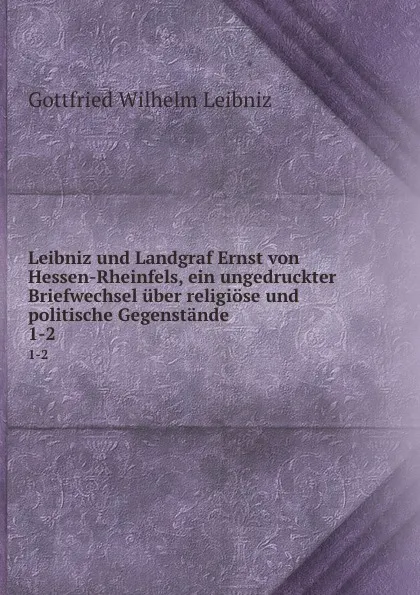 Gottfried Wilhelm Leibniz

Leibniz und Landgraf Ernst von Hessen-Rheinfels, ein ungedruckter Briefwechsel über religiöse und politische Gegenstände
1-2
1-2